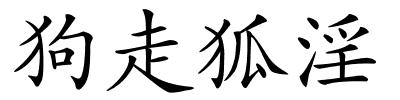 狗走狐淫